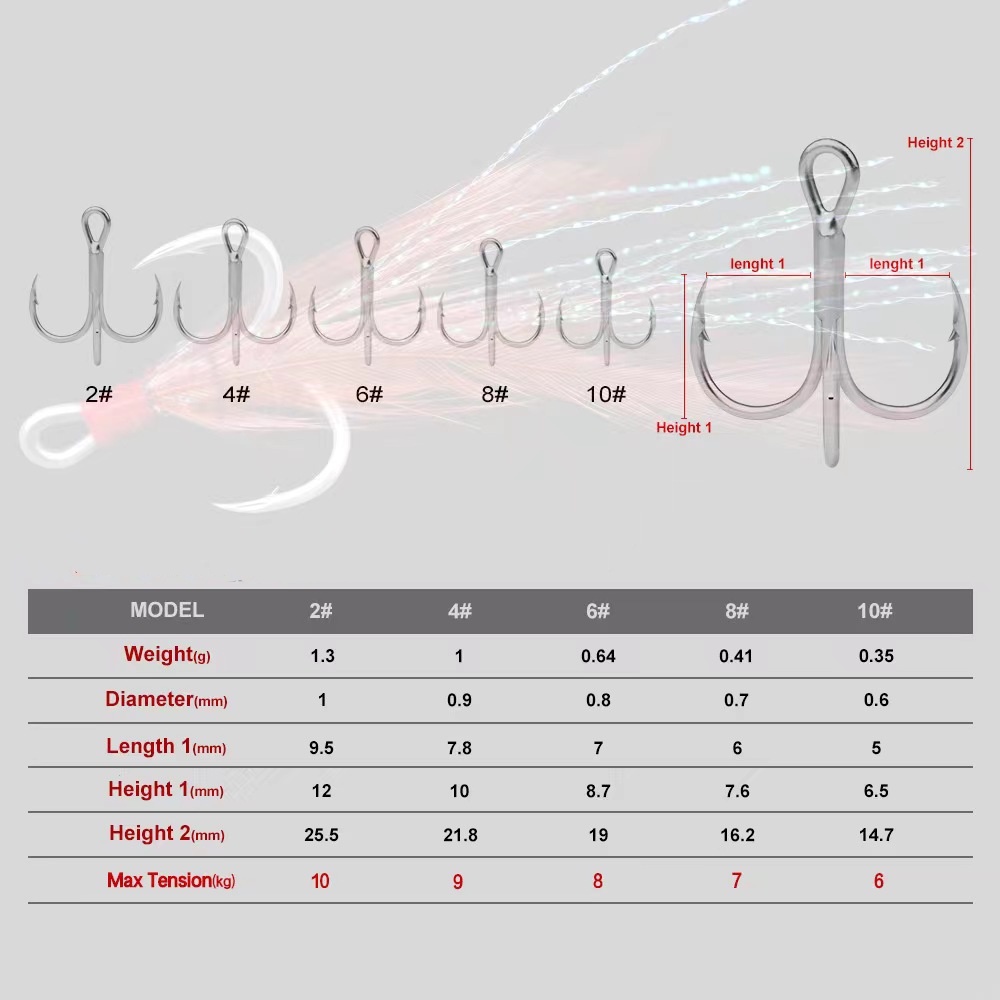 2#
4#
6#
8#
10#

Height 2
lenght 1
lenght 1
Height 1

| MODEL | 2# | 4# | 6# | 8# | 10# |
|---|---|---|---|---|---|
| Weight(g) | 1.3 | 1 | 0.64 | 0.41 | 0.35 |
| Diameter(mm) | 1 | 0.9 | 0.8 | 0.7 | 0.6 |
| Length 1(mm) | 9.5 | 7.8 | 7 | 6 | 5 |
| Height 1(mm) | 12 | 10 | 8.7 | 7.6 | 6.5 |
| Height 2(mm) | 25.5 | 21.8 | 19 | 16.2 | 14.7 |
| Max Tension(kg) | 10 | 9 | 8 | 7 | 6 |